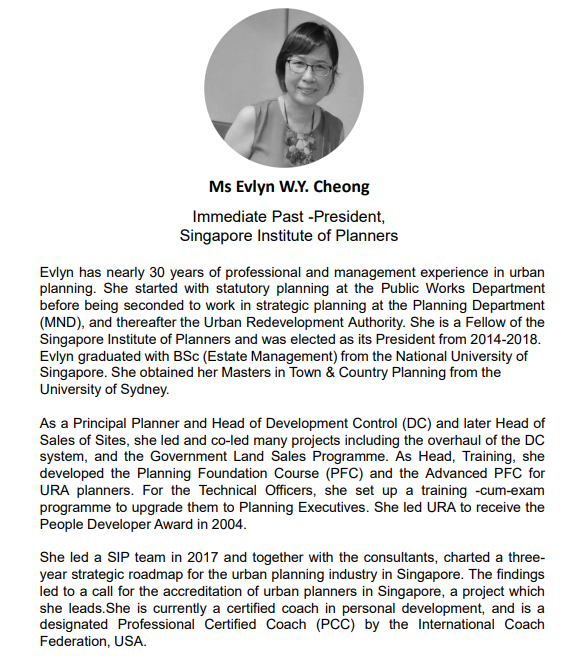 Ms Evlyn W.Y. Cheong

Immediate Past -President,
Singapore Institute of Planners

Evlyn has nearly 30 years of professional and management experience in urban planning. She started with statutory planning at the Public Works Department before being seconded to work in strategic planning at the Planning Department (MND), and thereafter the Urban Redevelopment Authority. She is a Fellow of the Singapore Institute of Planners and was elected as its President from 2014-2018. Evlyn graduated with BSc (Estate Management) from the National University of Singapore. She obtained her Masters in Town & Country Planning from the University of Sydney.

As a Principal Planner and Head of Development Control (DC) and later Head of Sales of Sites, she led and co-led many projects including the overhaul of the DC system, and the Government Land Sales Programme. As Head, Training, she developed the Planning Foundation Course (PFC) and the Advanced PFC for URA planners. For the Technical Officers, she set up a training -cum-exam programme to upgrade them to Planning Executives. She led URA to receive the People Developer Award in 2004.

She led a SIP team in 2017 and together with the consultants, charted a three-year strategic roadmap for the urban planning industry in Singapore. The findings led to a call for the accreditation of urban planners in Singapore, a project which she leads.She is currently a certified coach in personal development, and is a designated Professional Certified Coach (PCC) by the International Coach Federation, USA.